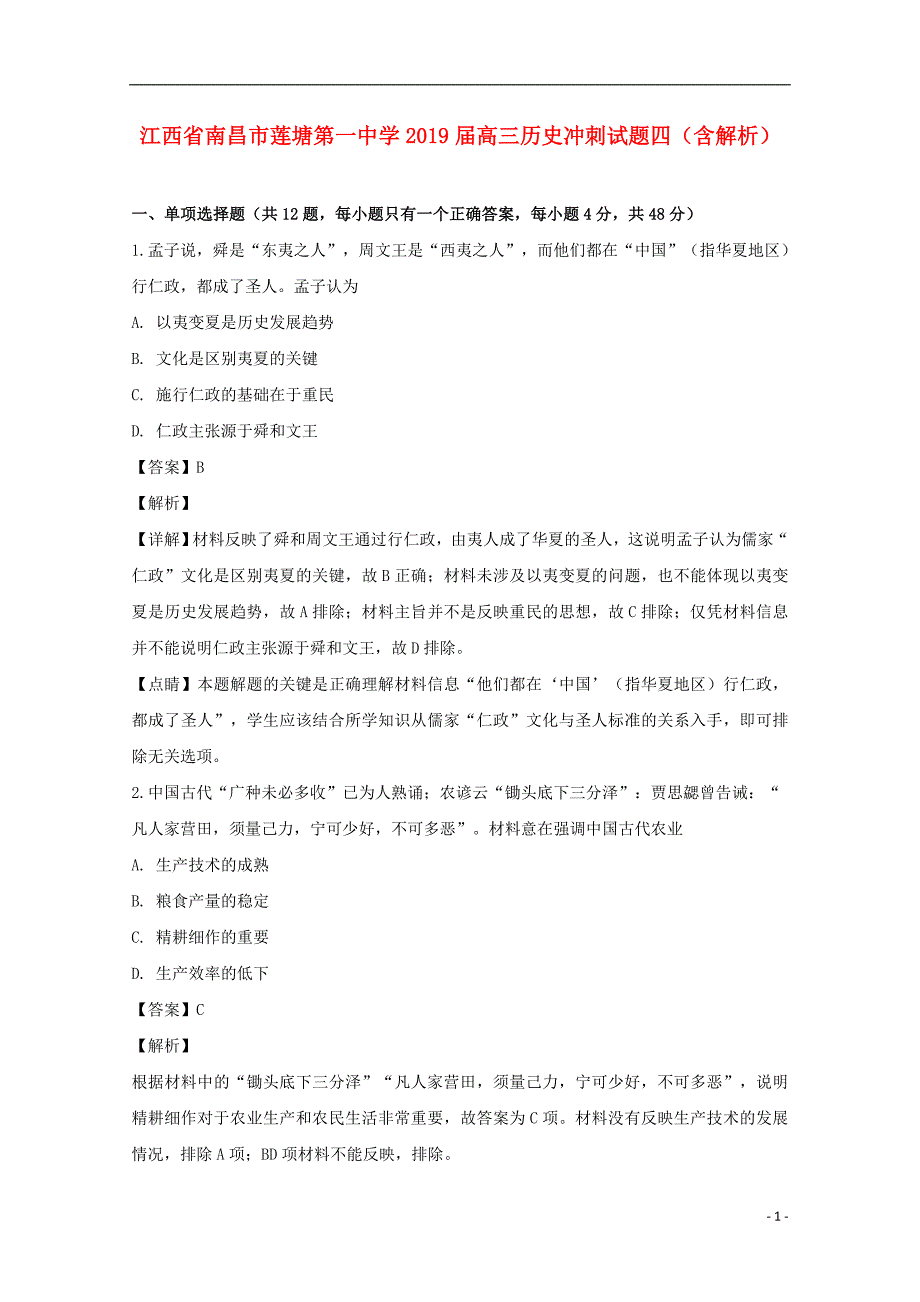 江西省南昌市莲塘第一中学2019届高三历史冲刺试题四（含解析）

一、单项选择题（共12题，每小题只有一个正确答案，每小题4分，共48分）

1.孟子说，舜是“东夷之人”，周文王是“西夷之人”，而他们都在“中国”（指华夏地区）行仁政，都成了圣人。孟子认为

A. 以夷变夏是历史发展趋势

B. 文化是区别夷夏的关键

C. 施行仁政的基础在于重民

D. 仁政主张源于舜和文王

【答案】B

【解析】

【详解】材料反映了舜和周文王通过行仁政，由夷人成了华夏的圣人，这说明孟子认为儒家“仁政”文化是区别夷夏的关键，故B正确；材料未涉及以夷变夏的问题，也不能体现以夷变夏是历史发展趋势，故A排除；材料主旨并不是反映重民的思想，故C排除；仅凭材料信息并不能说明仁政主张源于舜和文王，故D排除。

【点睛】本题解题的关键是正确理解材料信息“他们都在‘中国’（指华夏地区）行仁政，都成了圣人”，学生应该结合所学知识从儒家“仁政”文化与圣人标准的关系入手，即可排除无关选项。

2.中国古代“广种未必多收”已为人熟诵；农谚云“锄头底下三分泽”：贾思勰曾告诫：“凡人家营田，须量己力，宁可少好，不可多恶”。材料意在强调中国古代农业

A. 生产技术的成熟

B. 粮食产量的稳定

C. 精耕细作的重要

D. 生产效率的低下

【答案】C

【解析】

根据材料中的“锄头底下三分泽”“凡人家营田，须量己力，宁可少好，不可多恶”，说明精耕细作对于农业生产和农民生活非常重要，故答案为C项。材料没有反映生产技术的发展情况，排除A项；BD项材料不能反映，排除。

- 1 -